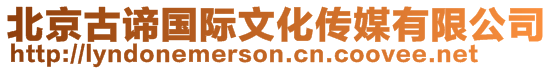 北京古谛国际文化传媒有限公司
http://lyndonemerson.cn.coovee.net